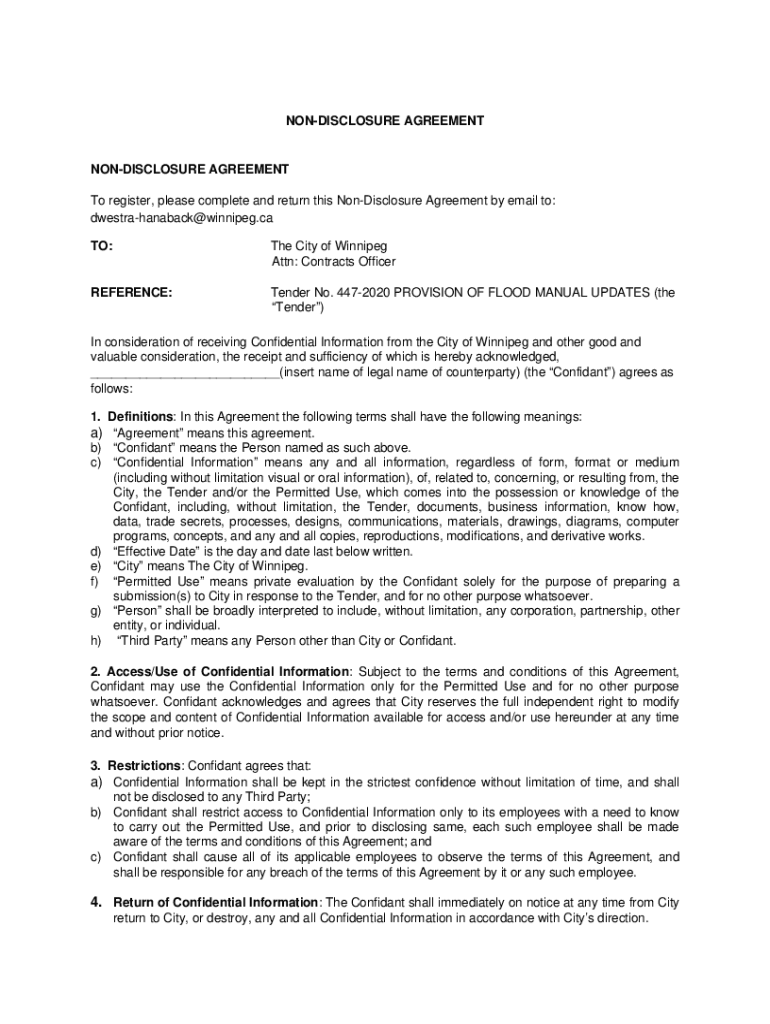 NON-DISCLOSURE AGREEMENT

NON-DISCLOSURE AGREEMENT

To register, please complete and return this Non-Disclosure Agreement by email to: dwestra-hanaback@winnipeg.ca

TO: The City of Winnipeg
Attn: Contracts Officer

REFERENCE: Tender No. 447-2020 PROVISION OF FLOOD MANUAL UPDATES (the "Tender")

In consideration of receiving Confidential Information from the City of Winnipeg and other good and valuable consideration, the receipt and sufficiency of which is hereby acknowledged, ___________________________(insert name of legal name of counterparty) (the "Confidant") agrees as follows:

1. Definitions: In this Agreement the following terms shall have the following meanings:
a) "Agreement" means this agreement.
b) "Confidant" means the Person named as such above.
c) "Confidential Information" means any and all information, regardless of form, format or medium (including without limitation visual or oral information), of, related to, concerning, or resulting from, the City, the Tender and/or the Permitted Use, which comes into the possession or knowledge of the Confidant, including, without limitation, the Tender, documents, business information, know how, data, trade secrets, processes, designs, communications, materials, drawings, diagrams, computer programs, concepts, and any and all copies, reproductions, modifications, and derivative works.
d) "Effective Date" is the day and date last below written.
e) "City" means The City of Winnipeg.
f) "Permitted Use" means private evaluation by the Confidant solely for the purpose of preparing a submission(s) to City in response to the Tender, and for no other purpose whatsoever.
g) "Person" shall be broadly interpreted to include, without limitation, any corporation, partnership, other entity, or individual.
h) "Third Party" means any Person other than City or Confidant.

2. Access/Use of Confidential Information: Subject to the terms and conditions of this Agreement, Confidant may use the Confidential Information only for the Permitted Use and for no other purpose whatsoever. Confidant acknowledges and agrees that City reserves the full independent right to modify the scope and content of Confidential Information available for access and/or use hereunder at any time and without prior notice.

3. Restrictions: Confidant agrees that:
a) Confidential Information shall be kept in the strictest confidence without limitation of time, and shall not be disclosed to any Third Party;
b) Confidant shall restrict access to Confidential Information only to its employees with a need to know to carry out the Permitted Use, and prior to disclosing same, each such employee shall be made aware of the terms and conditions of this Agreement; and
c) Confidant shall cause all of its applicable employees to observe the terms of this Agreement, and shall be responsible for any breach of the terms of this Agreement by it or any such employee.

4. Return of Confidential Information: The Confidant shall immediately on notice at any time from City return to City, or destroy, any and all Confidential Information in accordance with City's direction.